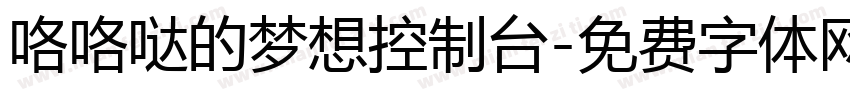 咯咯哒的梦想控制台-免费字体网